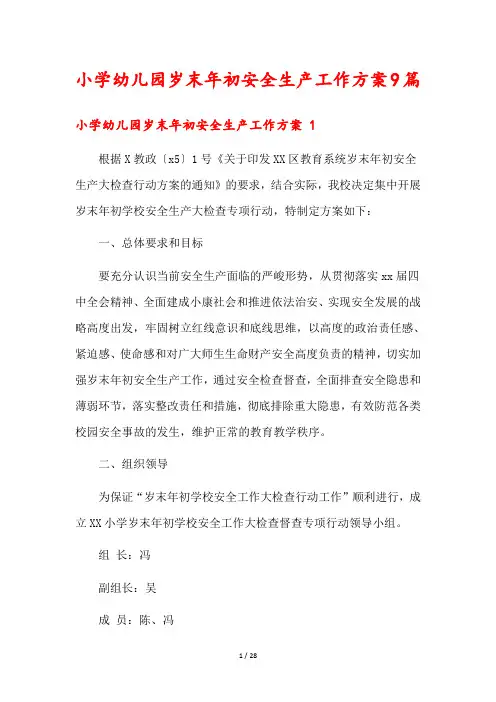 小学幼儿园岁末年初安全生产工作方案9篇

小学幼儿园岁末年初安全生产工作方案 1

根据X教政〔x5〕1号《关于印发XX区教育系统岁末年初安全生产大检查行动方案的通知》的要求，结合实际，我校决定集中开展岁末年初学校安全生产大检查专项行动，特制定方案如下：

一、总体要求和目标

要充分认识当前安全生产面临的严峻形势，从贯彻落实xx届四中全会精神、全面建成小康社会和推进依法治安、实现安全发展的战略高度出发，牢固树立红线意识和底线思维，以高度的政治责任感、紧迫感、使命感和对广大师生生命财产安全高度负责的精神，切实加强岁末年初安全生产工作，通过安全检查督查，全面排查安全隐患和薄弱环节，落实整改责任和措施，彻底排除重大隐患，有效防范各类校园安全事故的发生，维护正常的教育教学秩序。

二、组织领导

为保证“岁末年初学校安全工作大检查行动工作”顺利进行，成立XX小学岁末年初学校安全工作大检查督查专项行动领导小组。

组 长：冯

副组长：吴

成 员：陈、冯

1 / 28